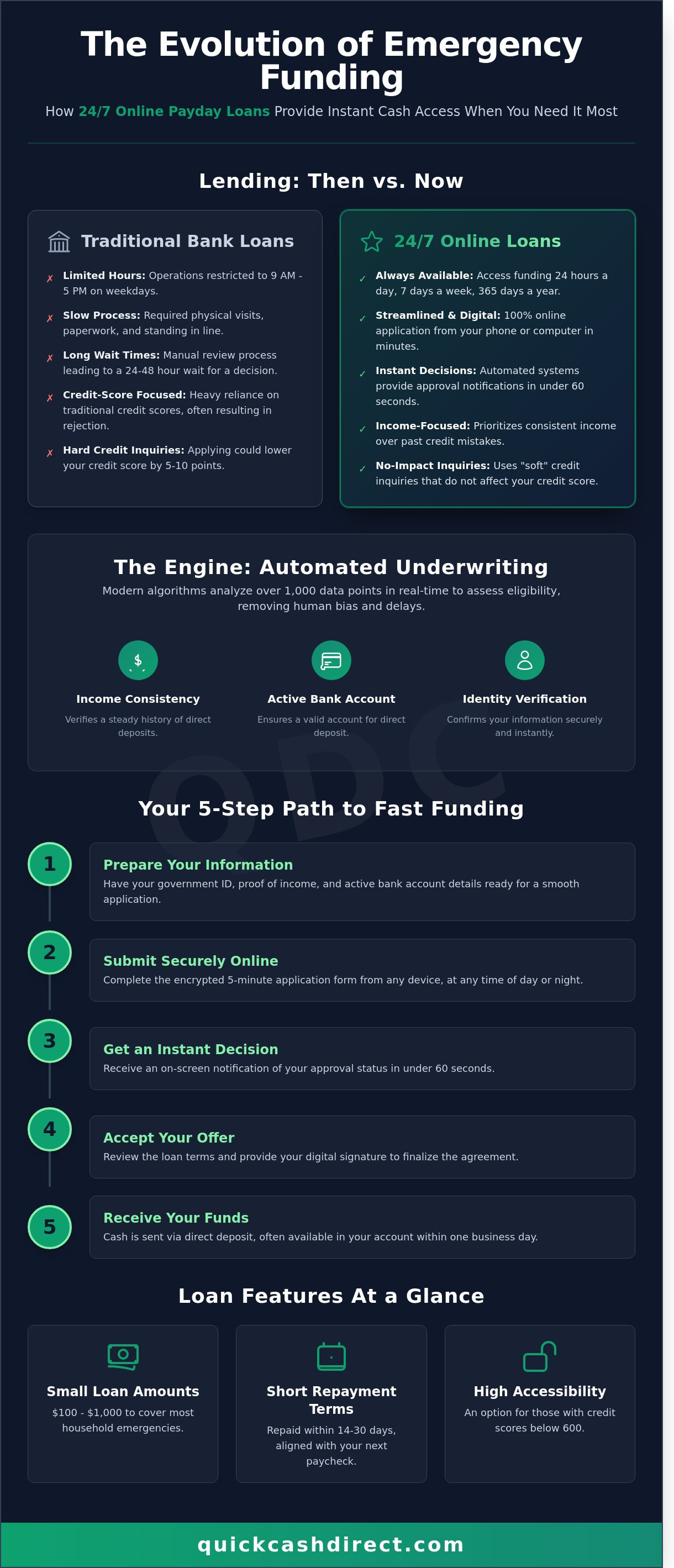 The Evolution of Emergency Funding

How 24/7 Online Payday Loans Provide Instant Cash Access When You Need It Most

Lending: Then vs. Now

Traditional Bank Loans

✗ Limited Hours: Operations restricted to 9 AM - 5 PM on weekdays.

✗ Slow Process: Required physical visits, paperwork, and standing in line.

✗ Long Wait Times: Manual review process leading to a 24-48 hour wait for a decision.

✗ Credit-Score Focused: Heavy reliance on traditional credit scores, often resulting in rejection.

✗ Hard Credit Inquiries: Applying could lower your credit score by 5-10 points.

24/7 Online Loans

✓ Always Available: Access funding 24 hours a day, 7 days a week, 365 days a year.

✓ Streamlined & Digital: 100% online application from your phone or computer in minutes.

✓ Instant Decisions: Automated systems provide approval notifications in under 60 seconds.

✓ Income-Focused: Prioritizes consistent income over past credit mistakes.

✓ No-Impact Inquiries: Uses "soft" credit inquiries that do not affect your credit score.

The Engine: Automated Underwriting

Modern algorithms analyze over 1,000 data points in real-time to assess eligibility, removing human bias and delays.

Income Consistency
Verifies a steady history of direct deposits.

Active Bank Account
Ensures a valid account for direct deposit.

Identity Verification
Confirms your information securely and instantly.

Your 5-Step Path to Fast Funding

1
Prepare Your Information
Have your government ID, proof of income, and active bank account details ready for a smooth application.

2
Submit Securely Online
Complete the encrypted 5-minute application form from any device, at any time of day or night.

3
Get an Instant Decision
Receive an on-screen notification of your approval status in under 60 seconds.

4
Accept Your Offer
Review the loan terms and provide your digital signature to finalize the agreement.

5
Receive Your Funds
Cash is sent via direct deposit, often available in your account within one business day.

Loan Features At a Glance

Small Loan Amounts
$100 - $1,000 to cover most household emergencies.

Short Repayment Terms
Repaid within 14-30 days, aligned with your next paycheck.

High Accessibility
An option for those with credit scores below 600.

quickcashdirect.com

QDC